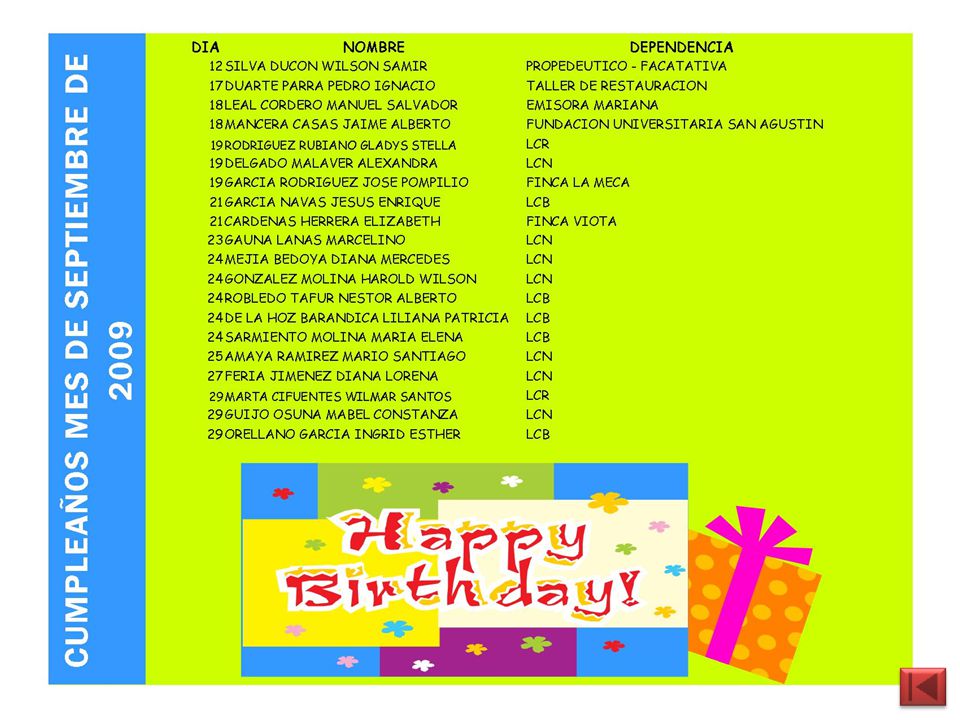 CUMPLEAÑOS MES DE SEPTIEMBRE DE 2009

| DIA | NOMBRE | DEPENDENCIA |
|---|---|---|
| 12 | SILVA DUCON WILSON SAMIR | PROPEDEUTICO - FACATATIVA |
| 17 | DUARTE PARRA PEDRO IGNACIO | TALLER DE RESTAURACION |
| 18 | LEAL CORDERO MANUEL SALVADOR | EMISORA MARIANA |
| 18 | MANCERA CASAS JAIME ALBERTO | FUNDACION UNIVERSITARIA SAN AGUSTIN |
| 19 | RODRIGUEZ RUBIANO GLADYS STELLA | LCR |
| 19 | DELGADO MALAVER ALEXANDRA | LCN |
| 19 | GARCIA RODRIGUEZ JOSE POMPILIO | FINCA LA MECA |
| 21 | GARCIA NAVAS JESUS ENRIQUE | LCB |
| 21 | CARDENAS HERRERA ELIZABETH | FINCA VIOTA |
| 23 | GAUNA LANAS MARCELINO | LCN |
| 24 | MEJIA BEDOYA DIANA MERCEDES | LCN |
| 24 | GONZALEZ MOLINA HAROLD WILSON | LCN |
| 24 | ROBLEDO TAFUR NESTOR ALBERTO | LCB |
| 24 | DE LA HOZ BARANDICA LILIANA PATRICIA | LCB |
| 24 | SARMIENTO MOLINA MARIA ELENA | LCB |
| 25 | AMAYA RAMIREZ MARIO SANTIAGO | LCN |
| 27 | FERIA JIMENEZ DIANA LORENA | LCN |
| 29 | MARTA CIFUENTES WILMAR SANTOS | LCR |
| 29 | GUIJO OSUNA MABEL CONSTANZA | LCN |
| 29 | ORELLANO GARCIA INGRID ESTHER | LCB |

Happy Birthday!